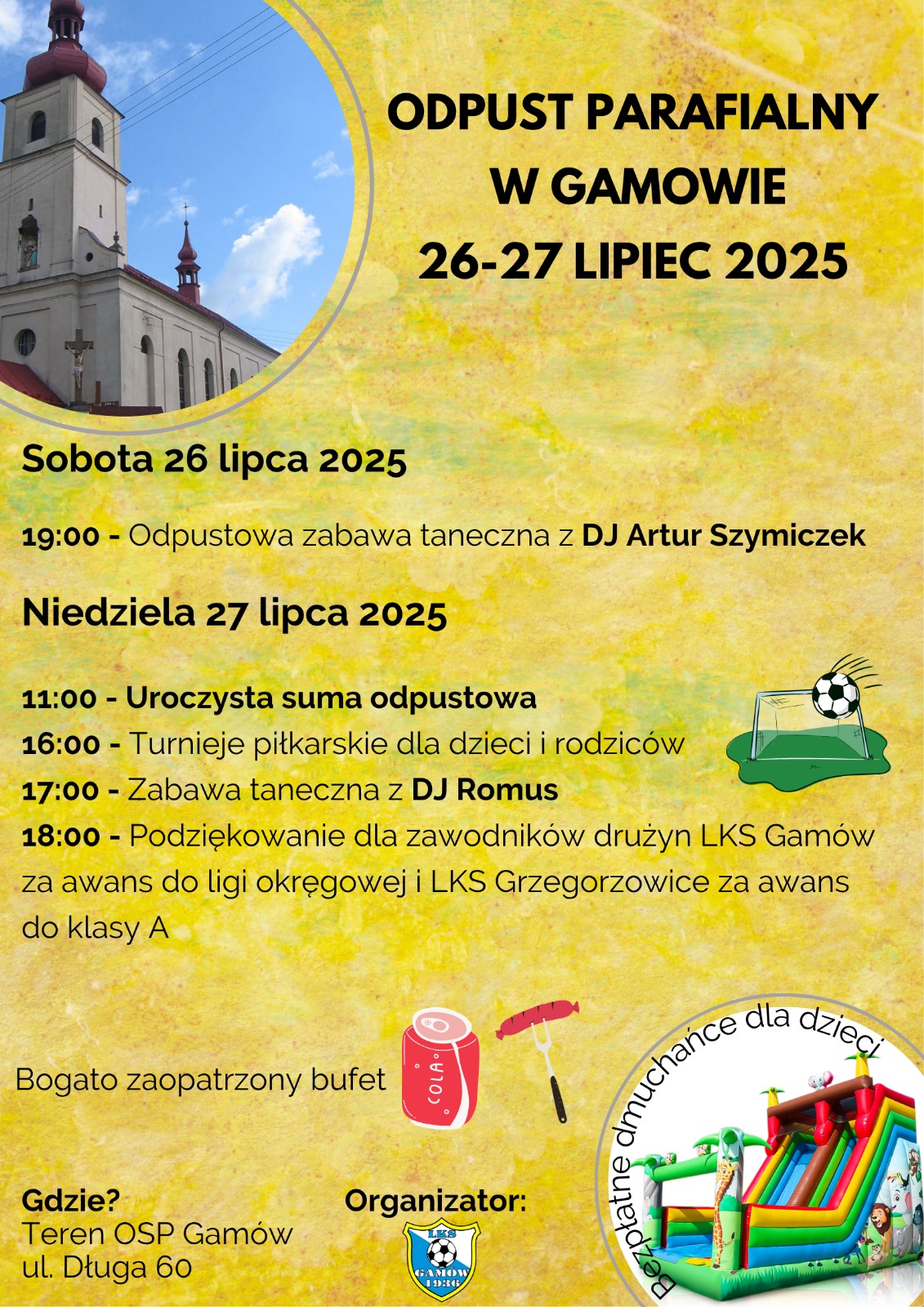 ODPUST PARAFIALNY W GAMOWIE 26-27 LIPIEC 2025

Sobota 26 lipca 2025

19:00 - Odpustowa zabawa taneczna z DJ Artur Szymiczek

Niedziela 27 lipca 2025

11:00 - Uroczysta suma odpustowa
16:00 - Turnieje piłkarskie dla dzieci i rodziców
17:00 - Zabawa taneczna z DJ Romus
18:00 - Podziękowanie dla zawodników drużyn LKS Gamów za awans do ligi okręgowej i LKS Grzegorzowice za awans do klasy A

Bogato zaopatrzony bufet

COLA

Bezpłatne dmuchańce dla dzieci

Gdzie?
Teren OSP Gamów
ul. Długa 60

Organizator:
LKS
GAMÓW
1936